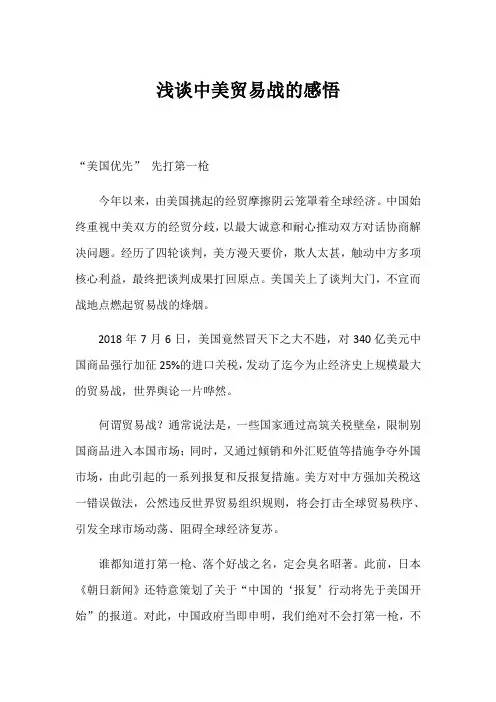 浅谈中美贸易战的感悟

“美国优先” 先打第一枪

今年以来，由美国挑起的经贸摩擦阴云笼罩着全球经济。中国始终重视中美双方的经贸分歧，以最大诚意和耐心推动双方对话协商解决问题。经历了四轮谈判，美方漫天要价，欺人太甚，触动中方多项核心利益，最终把谈判成果打回原点。美国关上了谈判大门，不宣而战地点燃起贸易战的烽烟。

2018 年 7 月 6 日，美国竟然冒天下之大不韪，对 340 亿美元中国商品强行加征 25%的进口关税，发动了迄今为止经济史上规模最大的贸易战，世界舆论一片哗然。

何谓贸易战？通常说法是，一些国家通过高筑关税壁垒，限制别国商品进入本国市场；同时，又通过倾销和外汇贬值等措施争夺外国市场，由此引起的一系列报复和反报复措施。美方对中方强加关税这一错误做法，公然违反世界贸易组织规则，将会打击全球贸易秩序、引发全球市场动荡、阻碍全球经济复苏。

谁都知道打第一枪、落个好战之名，定会臭名昭著。此前，日本《朝日新闻》还特意策划了关于“中国的‘报复’行动将先于美国开始”的报道。对此，中国政府当即申明，我们绝对不会打第一枪，不